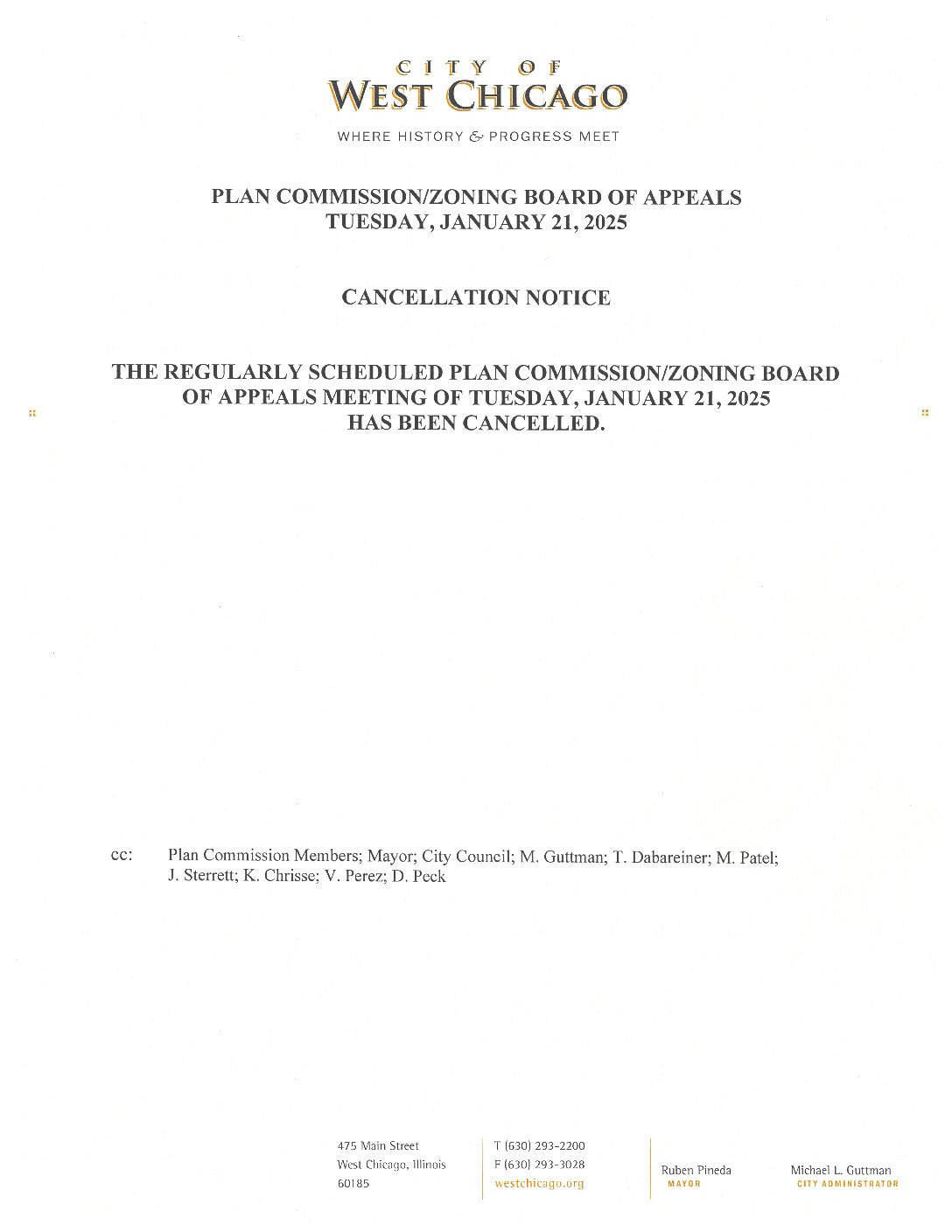 CITY OF
WEST CHICAGO

WHERE HISTORY & PROGRESS MEET

PLAN COMMISSION/ZONING BOARD OF APPEALS
TUESDAY, JANUARY 21, 2025

CANCELLATION NOTICE

THE REGULARLY SCHEDULED PLAN COMMISSION/ZONING BOARD OF APPEALS MEETING OF TUESDAY, JANUARY 21, 2025 HAS BEEN CANCELLED.

cc: Plan Commission Members; Mayor; City Council; M. Guttman; T. Dabareiner; M. Patel; J. Sterrett; K. Chrisse; V. Perez; D. Peck

475 Main Street
West Chicago, Illinois
60185

T (630) 293-2200
F (630) 293-3028
westchicago.org

Ruben Pineda
MAYOR

Michael L. Guttman
CITY ADMINISTRATOR